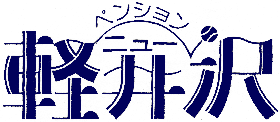 ペンション
ニュー
軽井沢